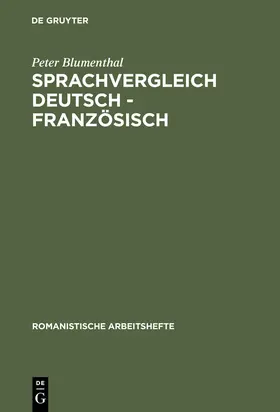 DE GRUYTER

Peter Blumenthal

SPRACHVERGLEICH DEUTSCH - FRANZÖSISCH

ROMANISTISCHE ARBEITSHEFTE

DE G